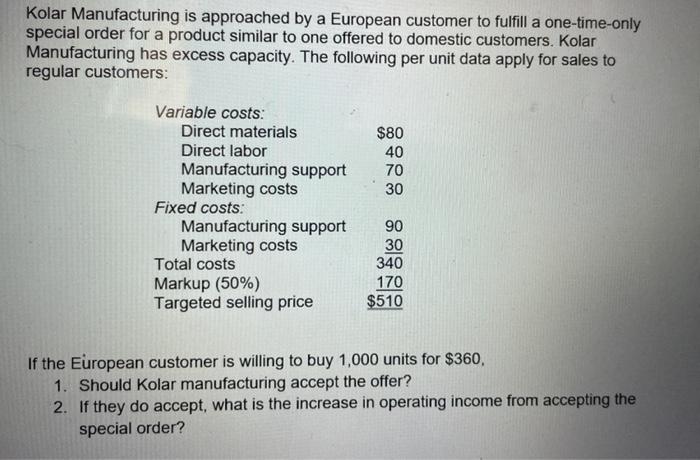 Kolar Manufacturing is approached by a European customer to fulfill a one-time-only special order for a product similar to one offered to domestic customers. Kolar Manufacturing has excess capacity. The following per unit data apply for sales to regular customers:

Variable costs:
Direct materials $80
Direct labor 40
Manufacturing support 70
Marketing costs 30
Fixed costs:
Manufacturing support 90
Marketing costs 30
Total costs 340
Markup (50%) 170
Targeted selling price $510

If the European customer is willing to buy 1,000 units for $360,
1. Should Kolar manufacturing accept the offer?
2. If they do accept, what is the increase in operating income from accepting the special order?